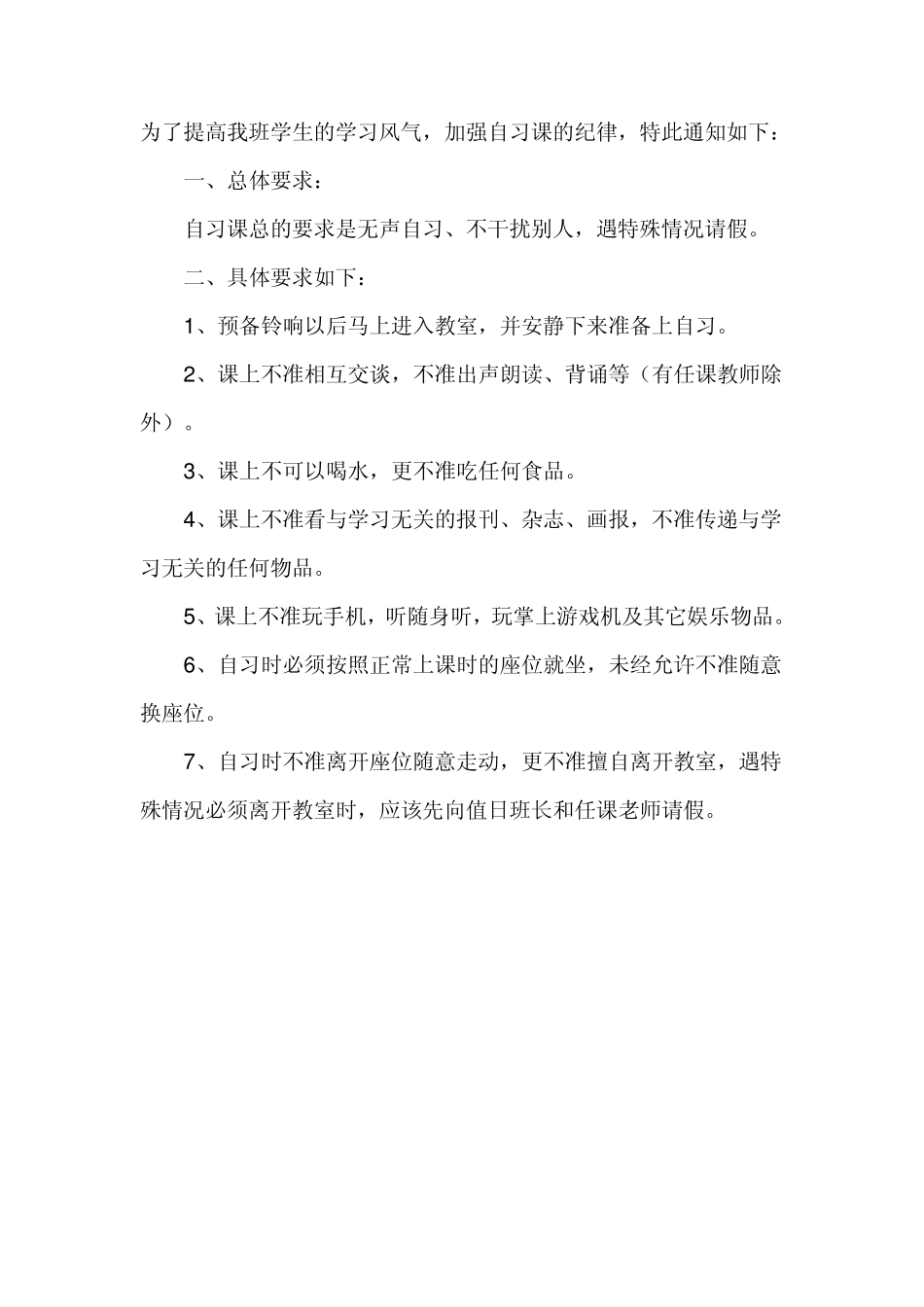 为了提高我班学生的学习风气，加强自习课的纪律，特此通知如下：

一、总体要求：

自习课总的要求是无声自习、不干扰别人，遇特殊情况请假。

二、具体要求如下：

1、预备铃响以后马上进入教室，并安静下来准备上自习。

2、课上不准相互交谈，不准出声朗读、背诵等（有任课教师除外）。

3、课上不可以喝水，更不准吃任何食品。

4、课上不准看与学习无关的报刊、杂志、画报，不准传递与学习无关的任何物品。

5、课上不准玩手机，听随身听，玩掌上游戏机及其它娱乐物品。

6、自习时必须按照正常上课时的座位就坐，未经允许不准随意换座位。

7、自习时不准离开座位随意走动，更不准擅自离开教室，遇特殊情况必须离开教室时，应该先向值日班长和任课老师请假。